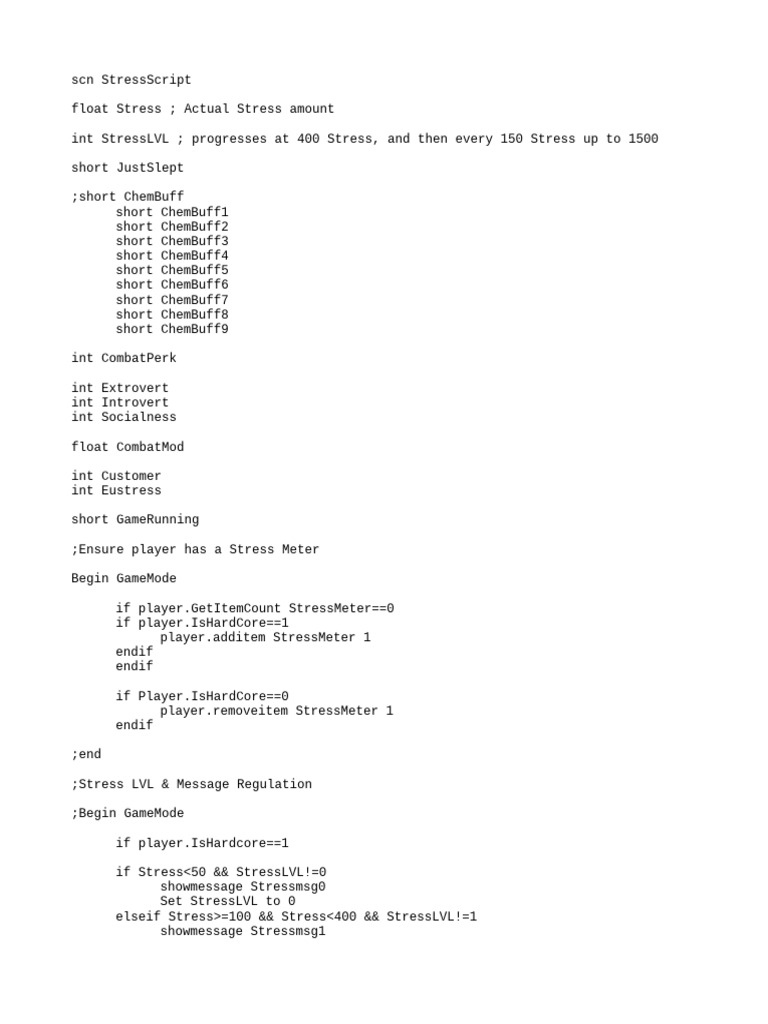 scn StressScript

float Stress ; Actual Stress amount

int StressLVL ; progresses at 400 Stress, and then every 150 Stress up to 1500

short JustSlept

;short ChemBuff
short ChemBuff1
short ChemBuff2
short ChemBuff3
short ChemBuff4
short ChemBuff5
short ChemBuff6
short ChemBuff7
short ChemBuff8
short ChemBuff9

int CombatPerk

int Extrovert
int Introvert
int Socialness

float CombatMod

int Customer
int Eustress

short GameRunning

;Ensure player has a Stress Meter

Begin GameMode

if player.GetItemCount StressMeter==0
if player.IsHardCore==1
player.additem StressMeter 1
endif
endif

if Player.IsHardCore==0
player.removeitem StressMeter 1
endif

;end

;Stress LVL & Message Regulation

;Begin GameMode

if player.IsHardcore==1

if Stress<50 && StressLVL!=0
showmessage Stressmsg0
Set StressLVL to 0
elseif Stress>=100 && Stress<400 && StressLVL!=1
showmessage Stressmsg1